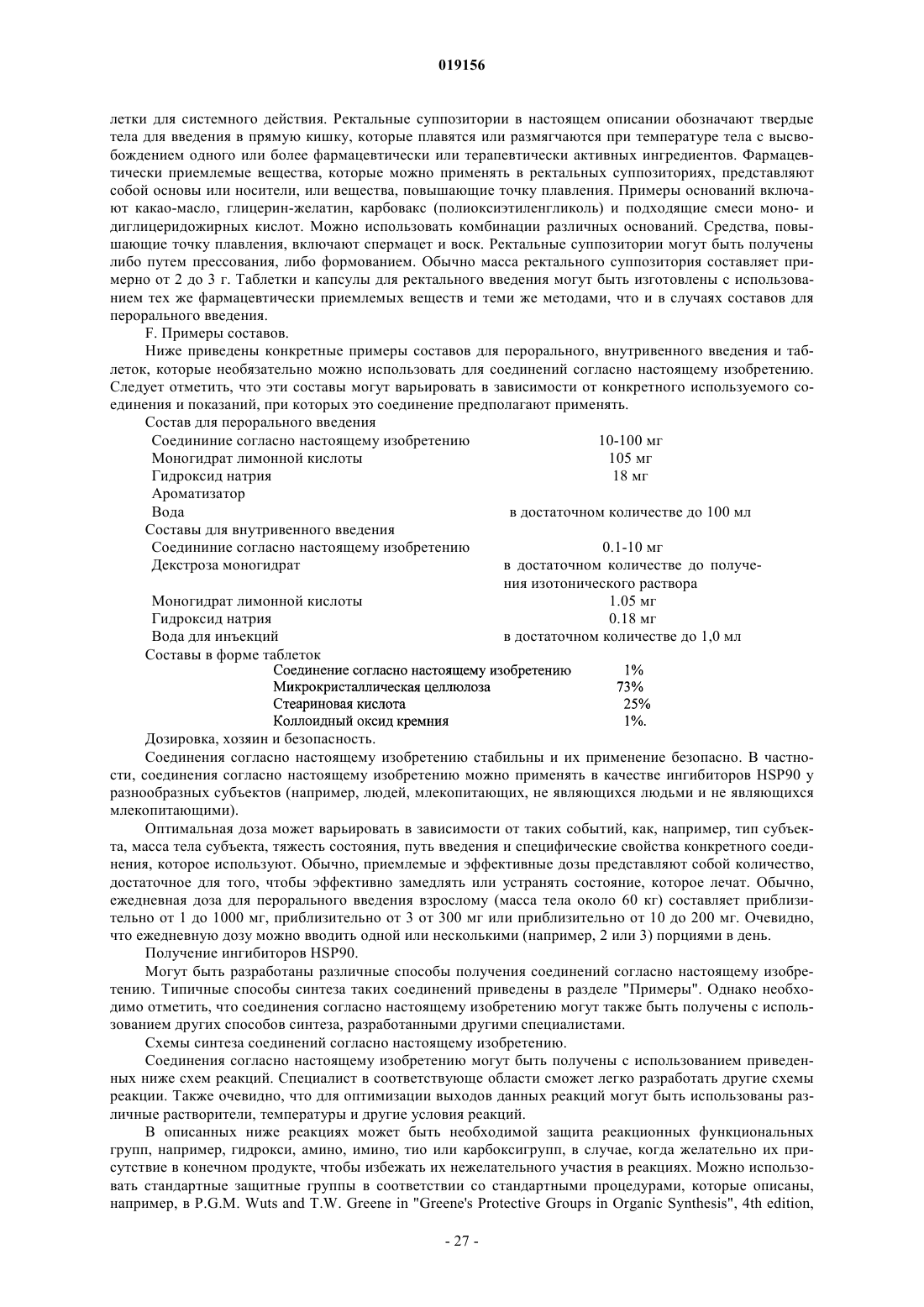 019156

летки для системного действия. Ректальные суппозитории в настоящем описании обозначают твердые тела для введения в прямую кишку, которые плавятся или размягчаются при температуре тела с высвобождением одного или более фармацевтически или терапевтически активных ингредиентов. Фармацевтически приемлемые вещества, которые можно применять в ректальных суппозиториях, представляют собой основы или носители, или вещества, повышающие точку плавления. Примеры оснований включают какао-масло, глицерин-желатин, карбовакс (полиоксиэтиленгликоль) и подходящие смеси моно- и диглицеридожирных кислот. Можно использовать комбинации различных оснований. Средства, повышающие точку плавления, включают спермацет и воск. Ректальные суппозитории могут быть получены либо путем прессования, либо формованием. Обычно масса ректального суппозитория составляет примерно от 2 до 3 г. Таблетки и капсулы для ректального введения могут быть изготовлены с использованием тех же фармацевтически приемлемых веществ и теми же методами, что и в случаях составов для перорального введения.

F. Примеры составов.

Ниже приведены конкретные примеры составов для перорального, внутривенного введения и таблеток, которые необязательно можно использовать для соединений согласно настоящему изобретению. Следует отметить, что эти составы могут варьировать в зависимости от конкретного используемого соединения и показаний, при которых это соединение предполагают применять.

Состав для перорального введения

| | |
|---|---|
| Соедининие согласно настоящему изобретению | 10-100 мг |
| Моногидрат лимонной кислоты | 105 мг |
| Гидроксид натрия | 18 мг |
| Ароматизатор | |
| Вода | в достаточном количестве до 100 мл |

Составы для внутривенного введения

| | |
|---|---|
| Соедининие согласно настоящему изобретению | 0.1-10 мг |
| Декстроза моногидрат | в достаточном количестве до получения изотонического раствора |
| Моногидрат лимонной кислоты | 1.05 мг |
| Гидроксид натрия | 0.18 мг |
| Вода для инъекций | в достаточном количестве до 1,0 мл |

Составы в форме таблеток

| | |
|---|---|
| Соединение согласно настоящему изобретению | 1% |
| Микрокристаллическая целлюлоза | 73% |
| Стеариновая кислота | 25% |
| Коллоидный оксид кремния | 1%. |

Дозировка, хозяин и безопасность.

Соединения согласно настоящему изобретению стабильны и их применение безопасно. В частности, соединения согласно настоящему изобретению можно применять в качестве ингибиторов HSP90 у разнообразных субъектов (например, людей, млекопитающих, не являющихся людьми и не являющихся млекопитающими).

Оптимальная доза может варьировать в зависимости от таких событий, как, например, тип субъекта, масса тела субъекта, тяжесть состояния, путь введения и специфические свойства конкретного соединения, которое используют. Обычно, приемлемые и эффективные дозы представляют собой количество, достаточное для того, чтобы эффективно замедлять или устранять состояние, которое лечат. Обычно, ежедневная доза для перорального введения взрослому (масса тела около 60 кг) составляет приблизительно от 1 до 1000 мг, приблизительно от 3 от 300 мг или приблизительно от 10 до 200 мг. Очевидно, что ежедневную дозу можно вводить одной или несколькими (например, 2 или 3) порциями в день.

Получение ингибиторов HSP90.

Могут быть разработаны различные способы получения соединений согласно настоящему изобретению. Типичные способы синтеза таких соединений приведены в разделе "Примеры". Однако необходимо отметить, что соединения согласно настоящему изобретению могут также быть получены с использованием других способов синтеза, разработанными другими специалистами.

Схемы синтеза соединений согласно настоящему изобретению.

Соединения согласно настоящему изобретению могут быть получены с использованием приведенных ниже схем реакций. Специалист в соответствующе области сможет легко разработать другие схемы реакции. Также очевидно, что для оптимизации выходов данных реакций могут быть использованы различные растворители, температуры и другие условия реакций.

В описанных ниже реакциях может быть необходимой защита реакционных функциональных групп, например, гидрокси, амино, имино, тио или карбоксигрупп, в случае, когда желательно их присутствие в конечном продукте, чтобы избежать их нежелательного участия в реакциях. Можно использовать стандартные защитные группы в соответствии со стандартными процедурами, которые описаны, например, в P.G.M. Wuts and T.W. Greene in "Greene's Protective Groups in Organic Synthesis", 4th edition,

- 27 -